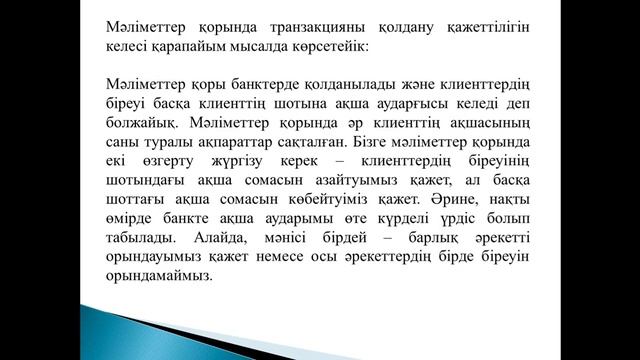 Мәліметтер қорында транзакцияны қолдану қажеттілігін келесі қарапайым мысалда көрсетейік:

Мәліметтер қоры банктерде қолданылады және клиенттердің біреуі басқа клиенттің шотына ақша аударғысы келеді деп болжайық. Мәліметтер қорында әр клиенттің ақшасының саны туралы ақпараттар сақталған. Бізге мәліметтер қорында екі өзгерту жүргізу керек – клиенттердің біреуінің шотындағы ақша сомасын азайтуымыз қажет, ал басқа шоттағы ақша сомасын көбейтуіміз қажет. Әрине, нақты өмірде банкте ақша аударымы өте күрделі үрдіс болып табылады. Алайда, мәнісі бірдей – барлық әрекетті орындауымыз қажет немесе осы әрекеттердің бірде біреуін орындамаймыз.